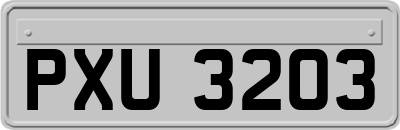 PXU 3203